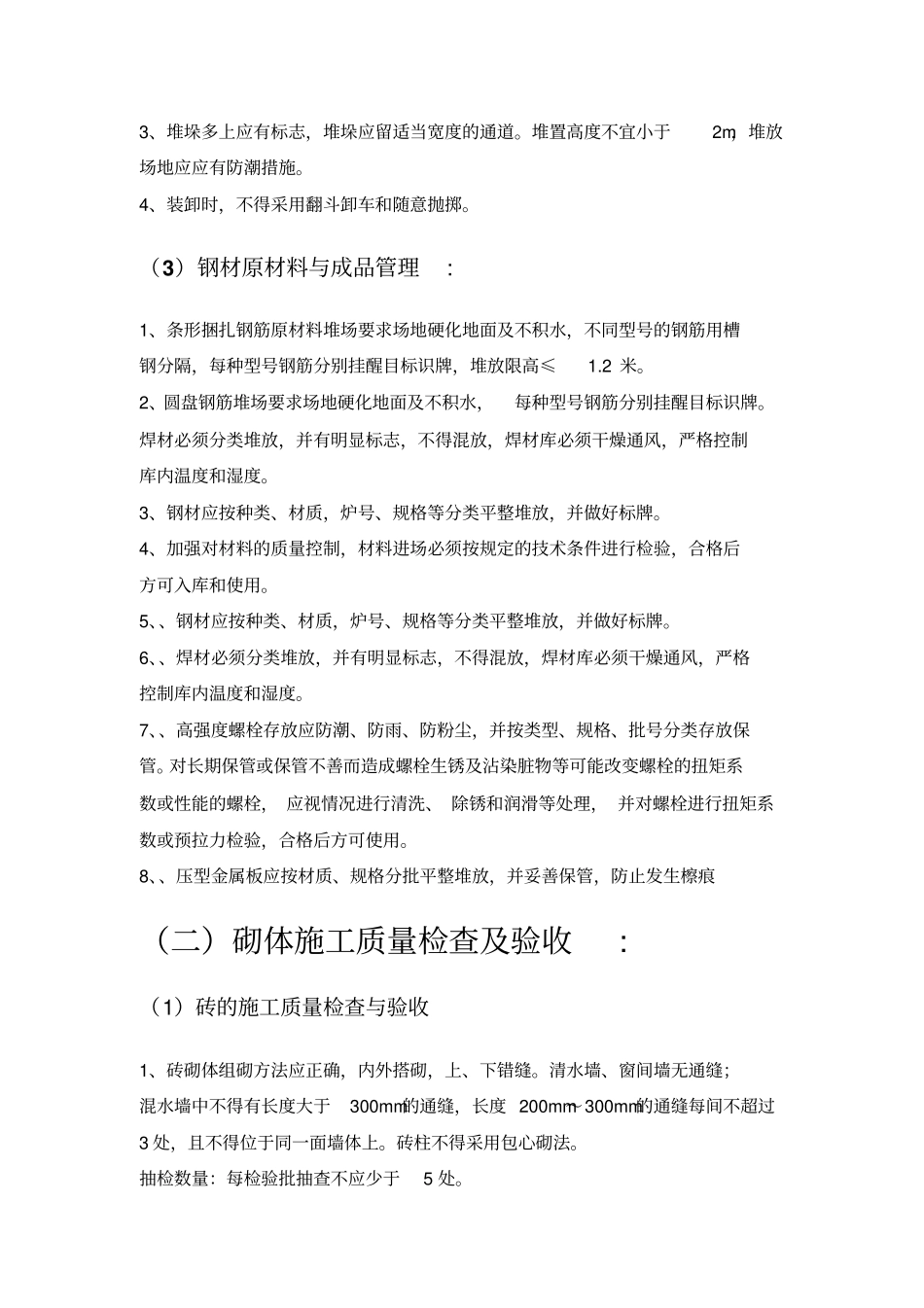 3、堆垛多上应有标志，堆垛应留适当宽度的通道。堆置高度不宜小于 2m，堆放场地应应有防潮措施。

4、装卸时，不得采用翻斗卸车和随意抛掷。

（3）钢材原材料与成品管理 ：

1、条形捆扎钢筋原材料堆场要求场地硬化地面及不积水，不同型号的钢筋用槽钢分隔，每种型号钢筋分别挂醒目标识牌，堆放限高≤ 1.2 米。

2、圆盘钢筋堆场要求场地硬化地面及不积水， 每种型号钢筋分别挂醒目标识牌。焊材必须分类堆放，并有明显标志，不得混放，焊材库必须干燥通风，严格控制库内温度和湿度。

3、钢材应按种类、材质，炉号、规格等分类平整堆放，并做好标牌。

4、加强对材料的质量控制，材料进场必须按规定的技术条件进行检验，合格后方可入库和使用。

5、、钢材应按种类、材质，炉号、规格等分类平整堆放，并做好标牌。

6、、焊材必须分类堆放，并有明显标志，不得混放，焊材库必须干燥通风，严格控制库内温度和湿度。

7、、高强度螺栓存放应防潮、防雨、防粉尘，并按类型、规格、批号分类存放保管。对长期保管或保管不善而造成螺栓生锈及沾染脏物等可能改变螺栓的扭矩系数或性能的螺栓， 应视情况进行清洗、 除锈和润滑等处理， 并对螺栓进行扭矩系数或预拉力检验，合格后方可使用。

8、、压型金属板应按材质、规格分批平整堆放，并妥善保管，防止发生檫痕

（二）砌体施工质量检查及验收 ：

（1）砖的施工质量检查与验收

1、砖砌体组砌方法应正确，内外搭砌，上、下错缝。清水墙、窗间墙无通缝；混水墙中不得有长度大于 300mm的通缝，长度 200mm~300mm的通缝每间不超过 3 处，且不得位于同一面墙体上。砖柱不得采用包心砌法。

抽检数量：每检验批抽查不应少于 5 处。